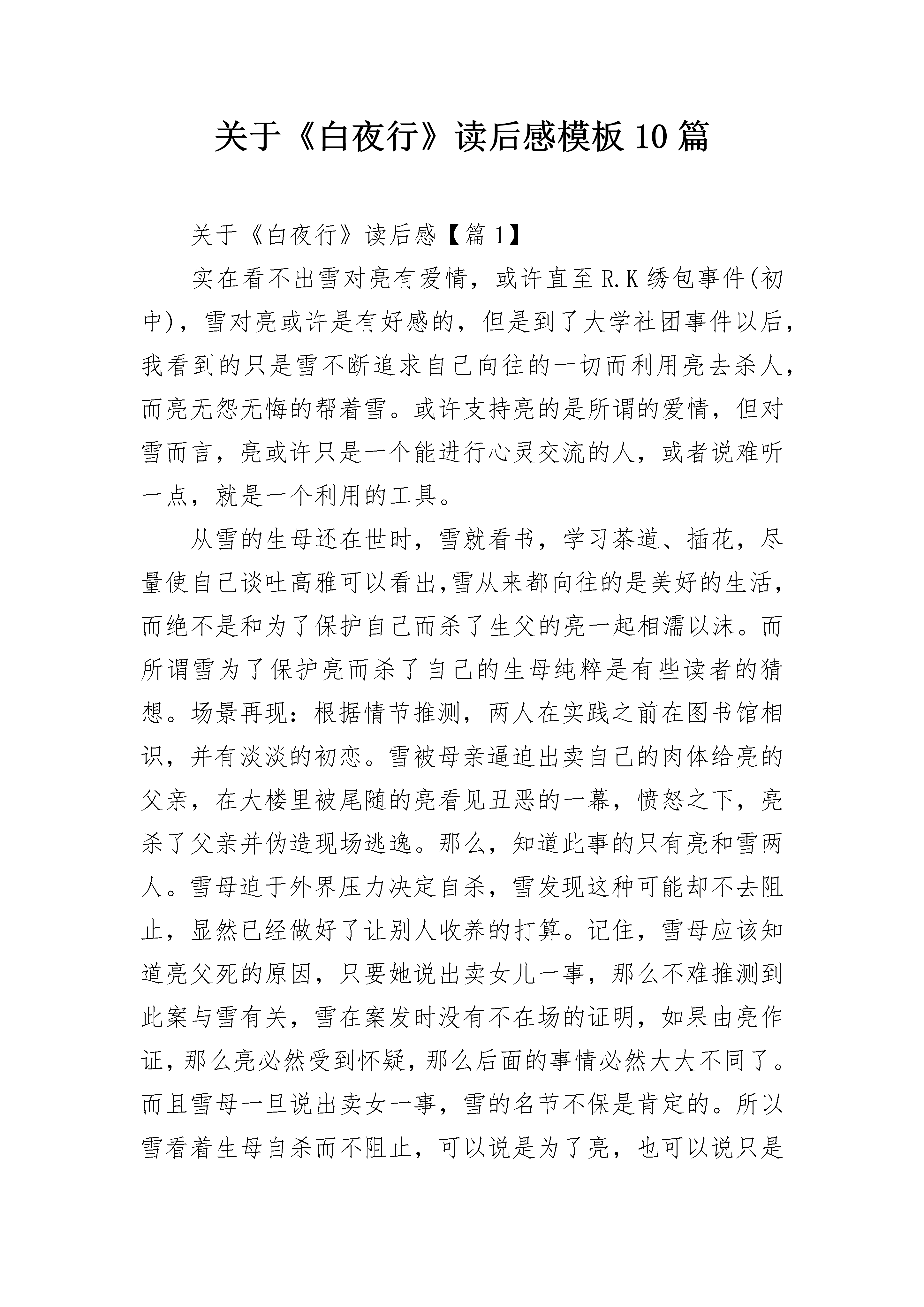 关于《白夜行》读后感模板10篇

关于《白夜行》读后感【篇1】

实在看不出雪对亮有爱情，或许直至R.K绣包事件(初中)，雪对亮或许是有好感的，但是到了大学社团事件以后，我看到的只是雪不断追求自己向往的一切而利用亮去杀人，而亮无怨无悔的帮着雪。或许支持亮的是所谓的爱情，但对雪而言，亮或许只是一个能进行心灵交流的人，或者说难听一点，就是一个利用的工具。

从雪的生母还在世时，雪就看书，学习茶道、插花，尽量使自己谈吐高雅可以看出,雪从来都向往的是美好的生活，而绝不是和为了保护自己而杀了生父的亮一起相濡以沫。而所谓雪为了保护亮而杀了自己的生母纯粹是有些读者的猜想。场景再现：根据情节推测，两人在实践之前在图书馆相识，并有淡淡的初恋。雪被母亲逼迫出卖自己的肉体给亮的父亲，在大楼里被尾随的亮看见丑恶的一幕，愤怒之下，亮杀了父亲并伪造现场逃逸。那么，知道此事的只有亮和雪两人。雪母迫于外界压力决定自杀，雪发现这种可能却不去阻止，显然已经做好了让别人收养的打算。记住，雪母应该知道亮父死的原因，只要她说出卖女儿一事，那么不难推测到此案与雪有关，雪在案发时没有不在场的证明，如果由亮作证，那么亮必然受到怀疑，那么后面的事情必然大大不同了。而且雪母一旦说出卖女一事，雪的名节不保是肯定的。所以雪看着生母自杀而不阻止，可以说是为了亮，也可以说只是